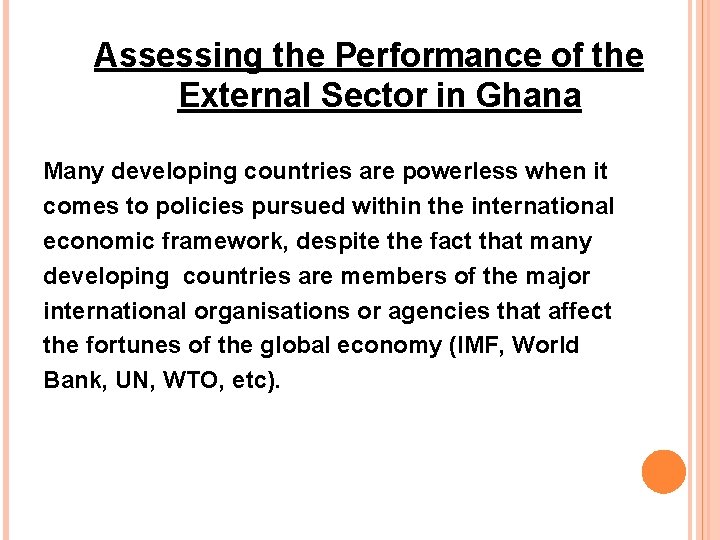 Assessing the Performance of the External Sector in Ghana

Many developing countries are powerless when it comes to policies pursued within the international economic framework, despite the fact that many developing countries are members of the major international organisations or agencies that affect the fortunes of the global economy (IMF, World Bank, UN, WTO, etc).